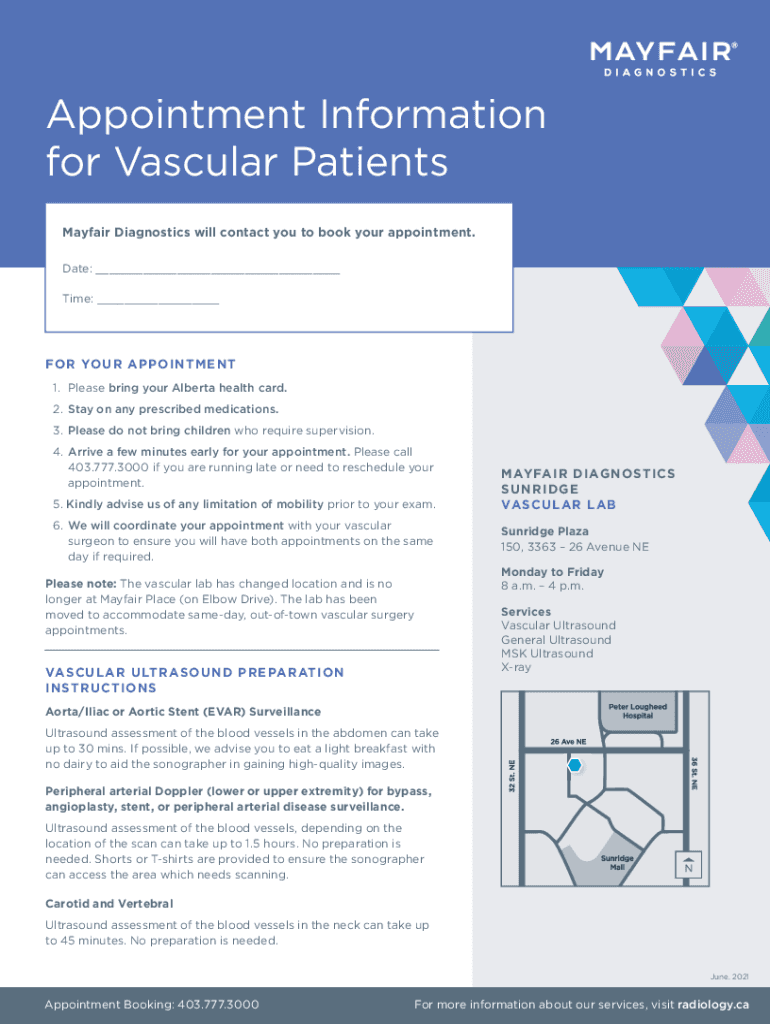 MAYFAIR®
DIAGNOSTICS

Appointment Information for Vascular Patients

Mayfair Diagnostics will contact you to book your appointment.

Date: ___________________________________

Time: ___________________

FOR YOUR APPOINTMENT

1. Please bring your Alberta health card.
2. Stay on any prescribed medications.
3. Please do not bring children who require supervision.
4. Arrive a few minutes early for your appointment. Please call 403.777.3000 if you are running late or need to reschedule your appointment.
5. Kindly advise us of any limitation of mobility prior to your exam.
6. We will coordinate your appointment with your vascular surgeon to ensure you will have both appointments on the same day if required.

Please note: The vascular lab has changed location and is no longer at Mayfair Place (on Elbow Drive). The lab has been moved to accommodate same-day, out-of-town vascular surgery appointments.

VASCULAR ULTRASOUND PREPARATION INSTRUCTIONS

Aorta/Iliac or Aortic Stent (EVAR) Surveillance

Ultrasound assessment of the blood vessels in the abdomen can take up to 30 mins. If possible, we advise you to eat a light breakfast with no dairy to aid the sonographer in gaining high-quality images.

Peripheral arterial Doppler (lower or upper extremity) for bypass, angioplasty, stent, or peripheral arterial disease surveillance.

Ultrasound assessment of the blood vessels, depending on the location of the scan can take up to 1.5 hours. No preparation is needed. Shorts or T-shirts are provided to ensure the sonographer can access the area which needs scanning.

Carotid and Vertebral

Ultrasound assessment of the blood vessels in the neck can take up to 45 minutes. No preparation is needed.

MAYFAIR DIAGNOSTICS SUNRIDGE VASCULAR LAB

Sunridge Plaza
150, 3363 – 26 Avenue NE

Monday to Friday
8 a.m. – 4 p.m.

Services
Vascular Ultrasound
General Ultrasound
MSK Ultrasound
X-ray

Peter Lougheed Hospital
26 Ave NE
32 St. NE
36 St. NE
Sunridge Mall
N

June, 2021

Appointment Booking: 403.777.3000

For more information about our services, visit radiology.ca